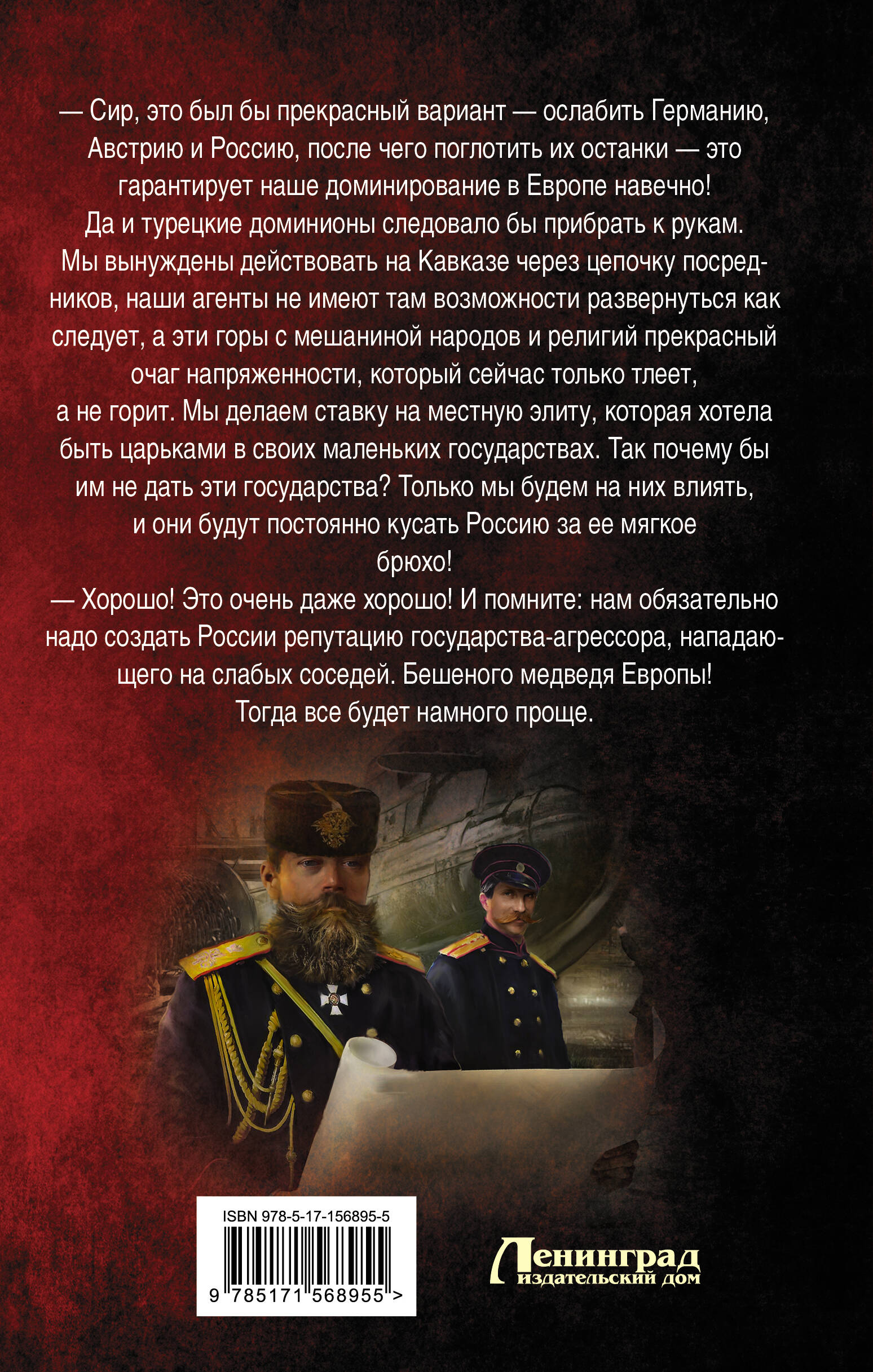 — Сир, это был бы прекрасный вариант — ослабить Германию, Австрию и Россию, после чего поглотить их останки — это гарантирует наше доминирование в Европе навечно! Да и турецкие доминионы следовало бы прибрать к рукам. Мы вынуждены действовать на Кавказе через цепочку посредников, наши агенты не имеют там возможности развернуться как следует, а эти горы с мешаниной народов и религий прекрасный очаг напряженности, который сейчас только тлеет, а не горит. Мы делаем ставку на местную элиту, которая хотела быть царьками в своих маленьких государствах. Так почему бы им не дать эти государства? Только мы будем на них влиять, и они будут постоянно кусать Россию за ее мягкое брюхо!

— Хорошо! Это очень даже хорошо! И помните: нам обязательно надо создать России репутацию государства-агрессора, нападающего на слабых соседей. Бешеного медведя Европы! Тогда все будет намного проще.

ISBN 978-5-17-156895-5

9 785171 568955 >

Ленинград
издательский дом